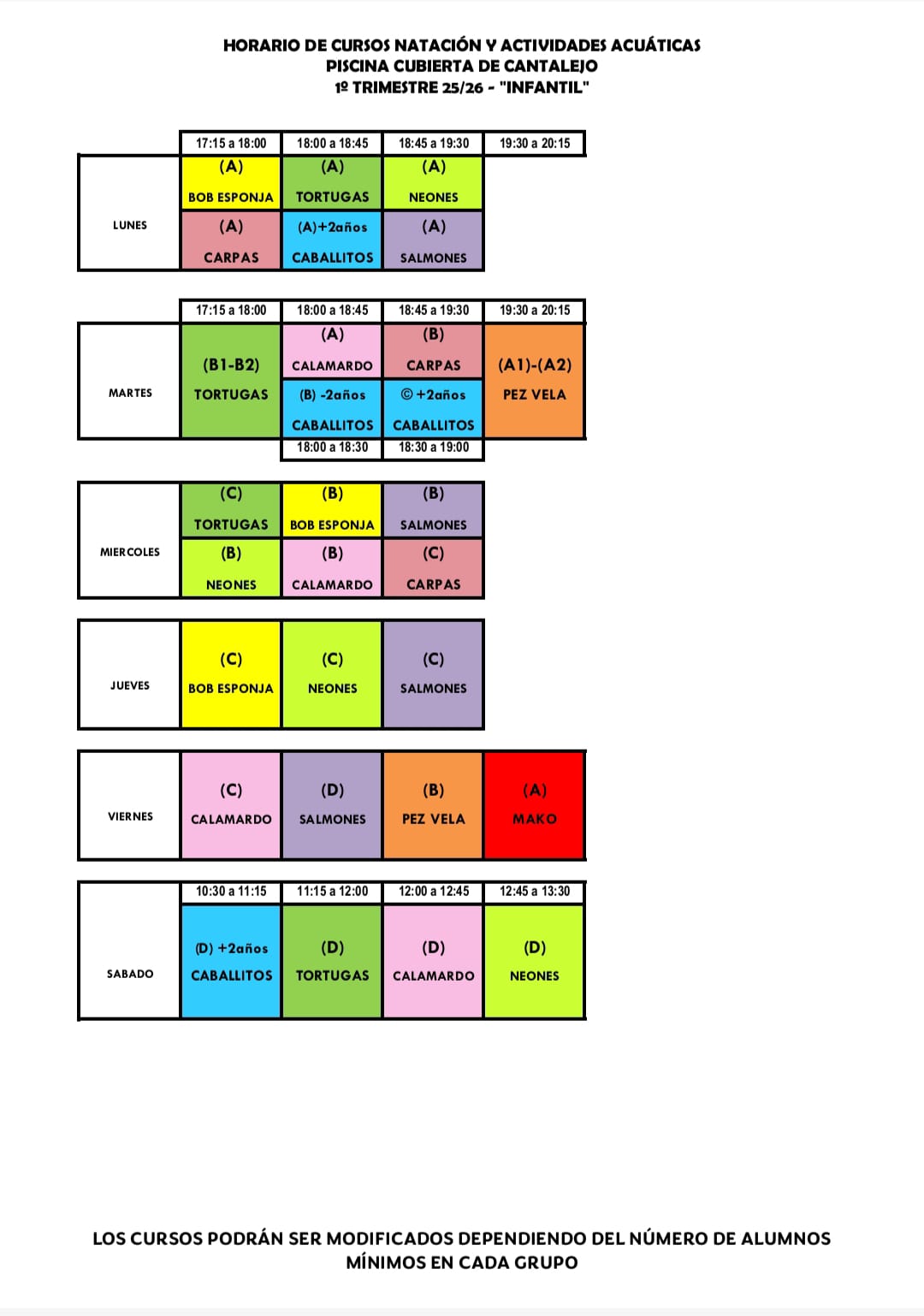 HORARIO DE CURSOS NATACIÓN Y ACTIVIDADES ACUÁTICAS
PISCINA CUBIERTA DE CANTALEJO
1º TRIMESTRE 25/26 - "INFANTIL"

| | 17:15 a 18:00 | 18:00 a 18:45 | 18:45 a 19:30 | 19:30 a 20:15 |
|---|---|---|---|---|
| LUNES | (A) BOB ESPONJA | (A) TORTUGAS | (A) NEONES | |
| | (A) CARPAS | (A)+2años CABALLITOS | (A) SALMONES | |

| | 17:15 a 18:00 | 18:00 a 18:45 | 18:45 a 19:30 | 19:30 a 20:15 |
|---|---|---|---|---|
| MARTES | (B1-B2) TORTUGAS | (A) CALAMARDO | (B) CARPAS | (A1)-(A2) PEZ VELA |
| | | (B) -2años CABALLITOS | © +2años CABALLITOS | |
| | | 18:00 a 18:30 | 18:30 a 19:00 | |

| MIERCOLES | (C) TORTUGAS | (B) BOB ESPONJA | (B) SALMONES |
|---|---|---|---|
| | (B) NEONES | (B) CALAMARDO | (C) CARPAS |

| JUEVES | (C) BOB ESPONJA | (C) NEONES | (C) SALMONES |
|---|---|---|---|

| VIERNES | (C) CALAMARDO | (D) SALMONES | (B) PEZ VELA | (A) MAKO |
|---|---|---|---|---|

| | 10:30 a 11:15 | 11:15 a 12:00 | 12:00 a 12:45 | 12:45 a 13:30 |
|---|---|---|---|---|
| SABADO | (D) +2años CABALLITOS | (D) TORTUGAS | (D) CALAMARDO | (D) NEONES |

LOS CURSOS PODRÁN SER MODIFICADOS DEPENDIENDO DEL NÚMERO DE ALUMNOS MÍNIMOS EN CADA GRUPO